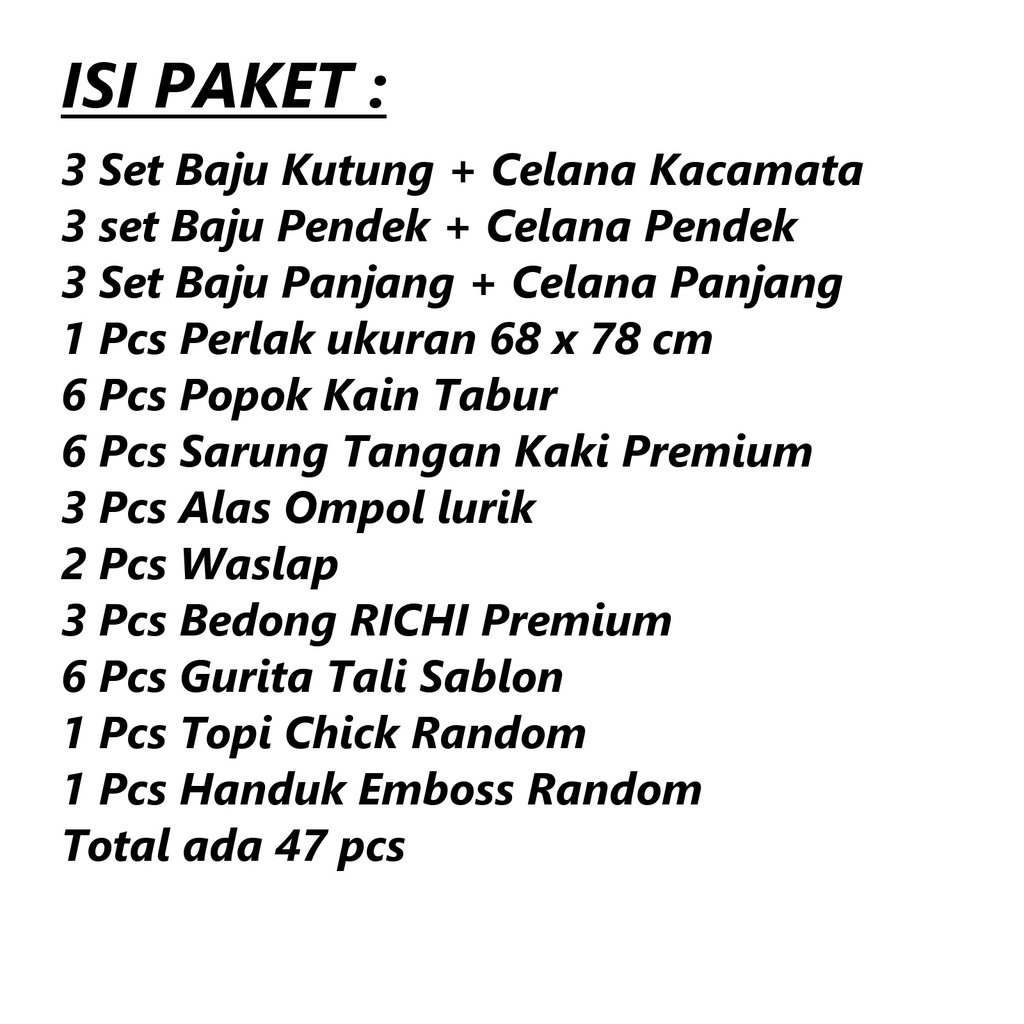 ISI PAKET :

3 Set Baju Kutung + Celana Kacamata
3 set Baju Pendek + Celana Pendek
3 Set Baju Panjang + Celana Panjang
1 Pcs Perlak ukuran 68 x 78 cm
6 Pcs Popok Kain Tabur
6 Pcs Sarung Tangan Kaki Premium
3 Pcs Alas Ompol lurik
2 Pcs Waslap
3 Pcs Bedong RICHI Premium
6 Pcs Gurita Tali Sablon
1 Pcs Topi Chick Random
1 Pcs Handuk Emboss Random
Total ada 47 pcs